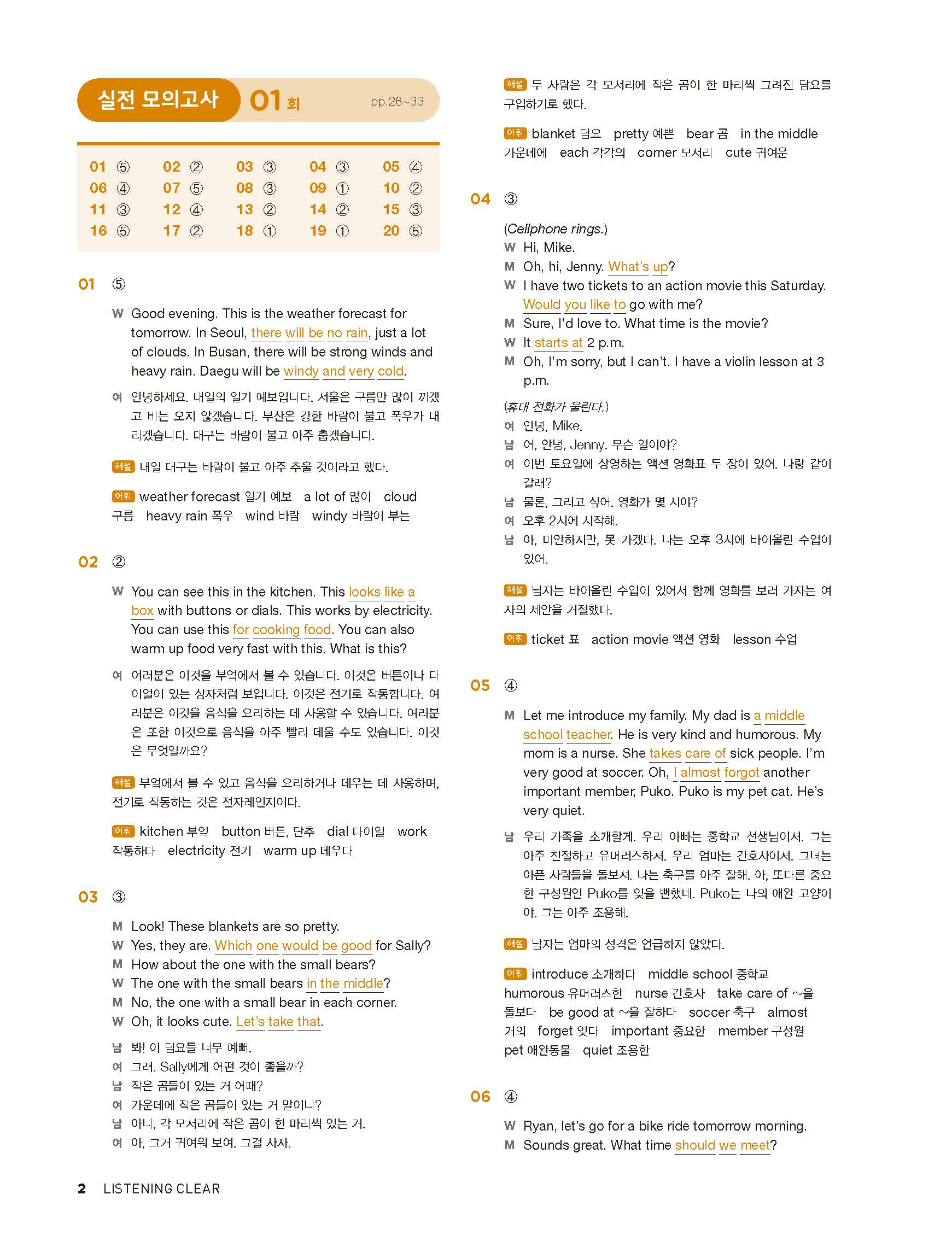 실전 모의고사 01회 pp.26~33

| 01 ⑤ | 02 ② | 03 ③ | 04 ③ | 05 ④ |
|---|---|---|---|---|
| 06 ④ | 07 ⑤ | 08 ③ | 09 ① | 10 ② |
| 11 ③ | 12 ④ | 13 ② | 14 ② | 15 ③ |
| 16 ⑤ | 17 ② | 18 ① | 19 ① | 20 ⑤ |

01 ⑤

W Good evening. This is the weather forecast for tomorrow. In Seoul, there will be no rain, just a lot of clouds. In Busan, there will be strong winds and heavy rain. Daegu will be windy and very cold.

여 안녕하세요. 내일의 일기 예보입니다. 서울은 구름만 많이 끼겠고 비는 오지 않겠습니다. 부산은 강한 바람이 불고 폭우가 내리겠습니다. 대구는 바람이 불고 아주 춥겠습니다.

해설 내일 대구는 바람이 불고 아주 추울 것이라고 했다.

어휘 weather forecast 일기 예보 a lot of 많이 cloud 구름 heavy rain 폭우 wind 바람 windy 바람이 부는

02 ②

W You can see this in the kitchen. This looks like a box with buttons or dials. This works by electricity. You can use this for cooking food. You can also warm up food very fast with this. What is this?

여 여러분은 이것을 부엌에서 볼 수 있습니다. 이것은 버튼이나 다이얼이 있는 상자처럼 보입니다. 이것은 전기로 작동합니다. 여러분은 이것을 음식을 요리하는 데 사용할 수 있습니다. 여러분은 또한 이것으로 음식을 아주 빨리 데울 수도 있습니다. 이것은 무엇일까요?

해설 부엌에서 볼 수 있고 음식을 요리하거나 데우는 데 사용하며, 전기로 작동하는 것은 전자레인지이다.

어휘 kitchen 부엌 button 버튼, 단추 dial 다이얼 work 작동하다 electricity 전기 warm up 데우다

03 ③

M Look! These blankets are so pretty.
W Yes, they are. Which one would be good for Sally?
M How about the one with the small bears?
W The one with the small bears in the middle?
M No, the one with a small bear in each corner.
W Oh, it looks cute. Let's take that.

남 봐! 이 담요들 너무 예뻐.
여 그래. Sally에게 어떤 것이 좋을까?
남 작은 곰들이 있는 거 어때?
여 가운데에 작은 곰들이 있는 거 말이니?
남 아니, 각 모서리에 작은 곰이 한 마리씩 있는 거.
여 아, 그거 귀여워 보여. 그걸 사자.

해설 두 사람은 각 모서리에 작은 곰이 한 마리씩 그려진 담요를 구입하기로 했다.

어휘 blanket 담요 pretty 예쁜 bear 곰 in the middle 가운데에 each 각각의 corner 모서리 cute 귀여운

04 ③

(Cellphone rings.)
W Hi, Mike.
M Oh, hi, Jenny. What's up?
W I have two tickets to an action movie this Saturday. Would you like to go with me?
M Sure, I'd love to. What time is the movie?
W It starts at 2 p.m.
M Oh, I'm sorry, but I can't. I have a violin lesson at 3 p.m.

(휴대 전화가 울린다.)
여 안녕, Mike.
남 어, 안녕, Jenny. 무슨 일이야?
여 이번 토요일에 상영하는 액션 영화표 두 장이 있어. 나랑 같이 갈래?
남 물론, 그러고 싶어. 영화가 몇 시야?
여 오후 2시에 시작해.
남 아, 미안하지만, 못 가겠다. 나는 오후 3시에 바이올린 수업이 있어.

해설 남자는 바이올린 수업이 있어서 함께 영화를 보러 가자는 여자의 제안을 거절했다.

어휘 ticket 표 action movie 액션 영화 lesson 수업

05 ④

M Let me introduce my family. My dad is a middle school teacher. He is very kind and humorous. My mom is a nurse. She takes care of sick people. I'm very good at soccer. Oh, I almost forgot another important member, Puko. Puko is my pet cat. He's very quiet.

남 우리 가족을 소개할게. 우리 아빠는 중학교 선생님이셔. 그는 아주 친절하고 유머러스하셔. 우리 엄마는 간호사이셔. 그녀는 아픈 사람들을 돌보셔. 나는 축구를 아주 잘해. 아, 또다른 중요한 구성원인 Puko를 잊을 뻔했네. Puko는 나의 애완 고양이야. 그는 아주 조용해.

해설 남자는 엄마의 성격은 언급하지 않았다.

어휘 introduce 소개하다 middle school 중학교 humorous 유머러스한 nurse 간호사 take care of ~을 돌보다 be good at ~을 잘하다 soccer 축구 almost 거의 forget 잊다 important 중요한 member 구성원 pet 애완동물 quiet 조용한

06 ④

W Ryan, let's go for a bike ride tomorrow morning.
M Sounds great. What time should we meet?

2 LISTENING CLEAR